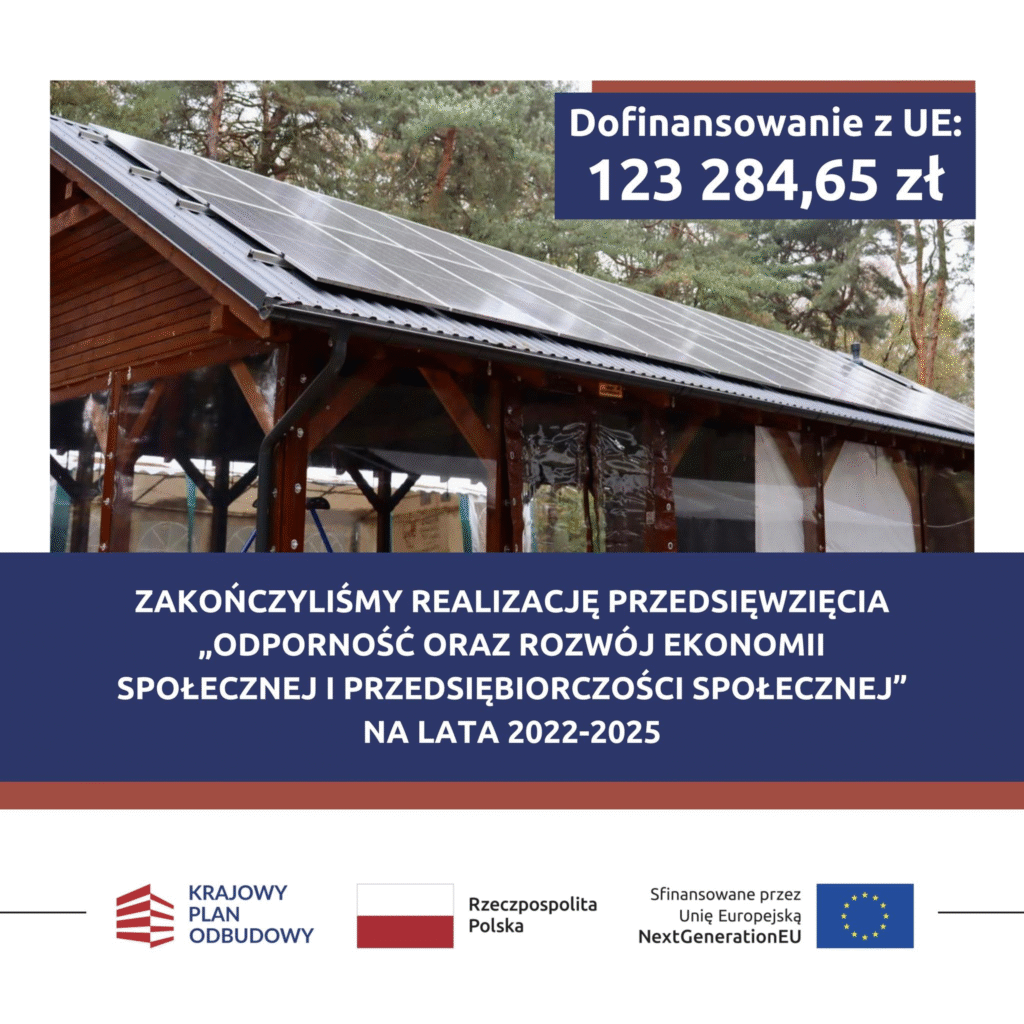 Dofinansowanie z UE:
123 284,65 zł

ZAKOŃCZYLIŚMY REALIZACJĘ PRZEDSIĘWZIĘCIA „ODPORNOŚĆ ORAZ ROZWÓJ EKONOMII SPOŁECZNEJ I PRZEDSIĘBIORCZOŚCI SPOŁECZNEJ” NA LATA 2022-2025

KRAJOWY
PLAN
ODBUDOWY

Rzeczpospolita
Polska

Sfinansowane przez
Unię Europejską
NextGenerationEU